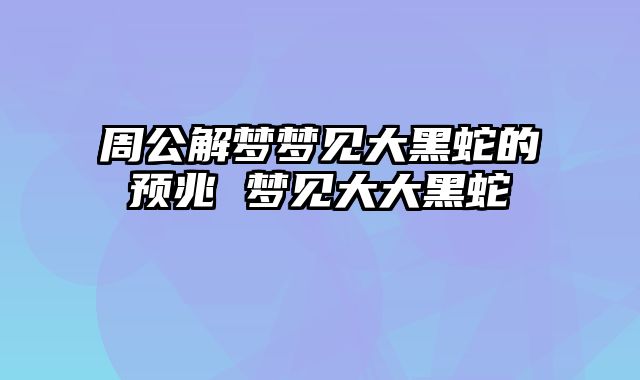 周公解梦梦见大黑蛇的预兆 梦见大大黑蛇